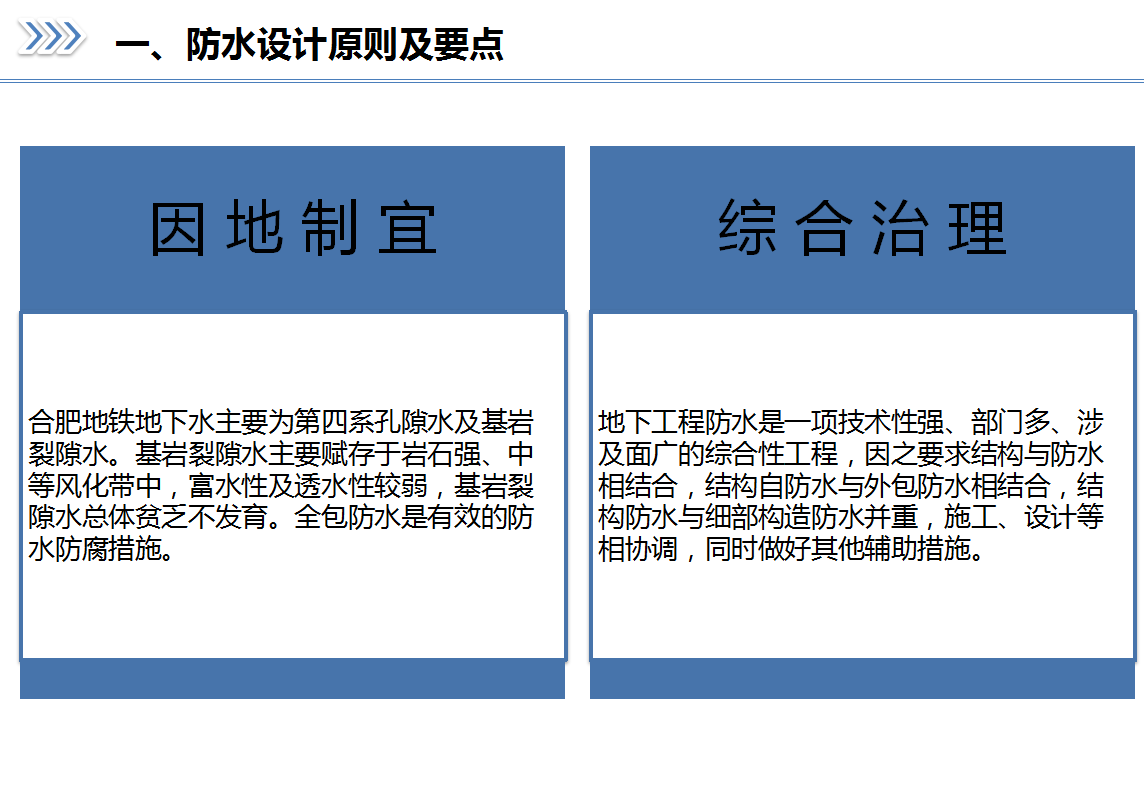 一、防水设计原则及要点

因地制宜

合肥地铁地下水主要为第四系孔隙水及基岩裂隙水。基岩裂隙水主要赋存于岩石强、中等风化带中，富水性及透水性较弱，基岩裂隙水总体贫乏不发育。全包防水是有效的防水防腐措施。

综合治理

地下工程防水是一项技术性强、部门多、涉及面广的综合性工程，因之要求结构与防水相结合，结构自防水与外包防水相结合，结构防水与细部构造防水并重，施工、设计等相协调，同时做好其他辅助措施。